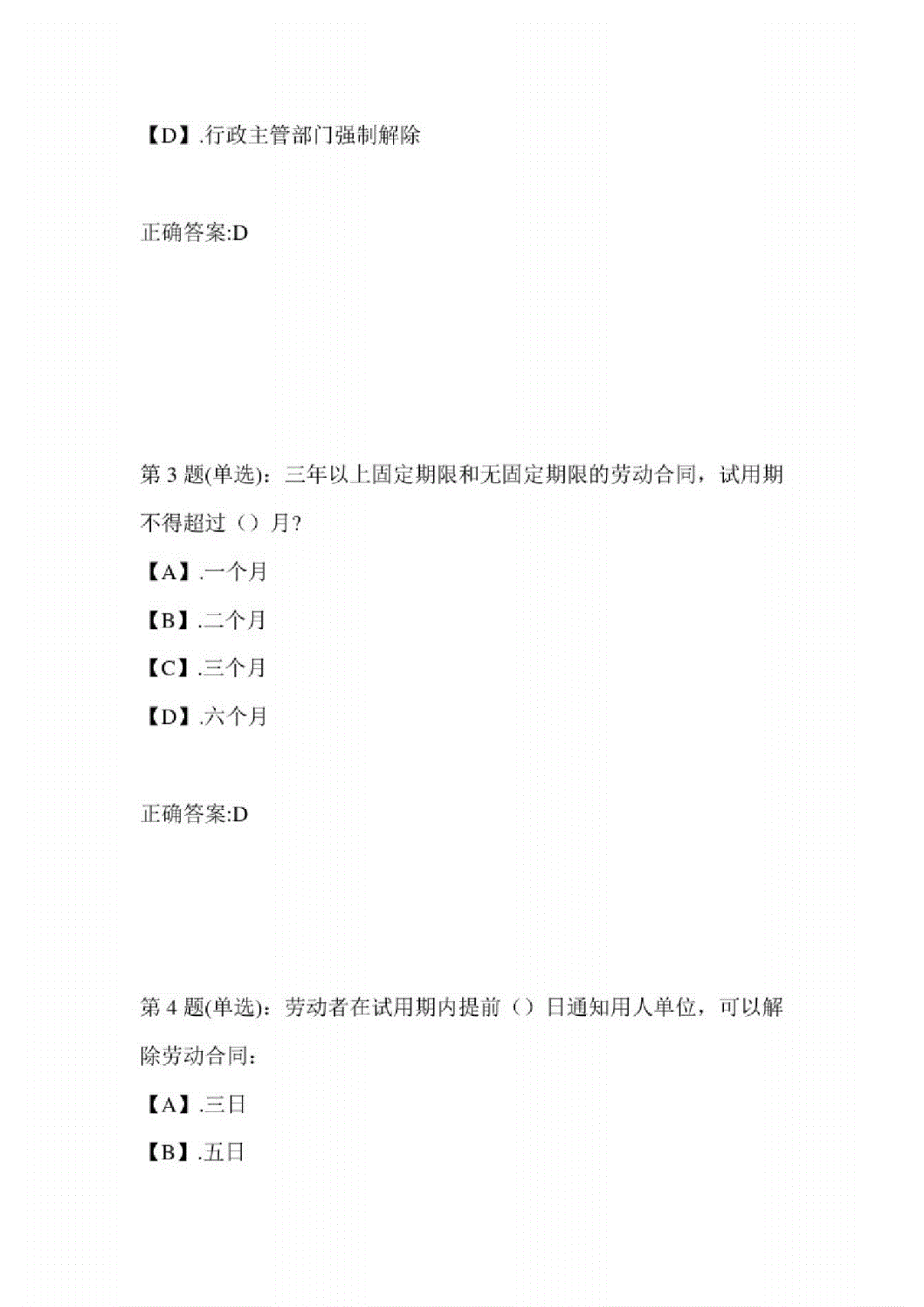 【D】.行政主管部门强制解除

正确答案:D

第 3 题(单选)：三年以上固定期限和无固定期限的劳动合同，试用期不得超过（）月?

【A】.一个月

【B】.二个月

【C】.三个月

【D】.六个月

正确答案:D

第 4 题(单选)：劳动者在试用期内提前（）日通知用人单位，可以解除劳动合同：

【A】.三日

【B】.五日